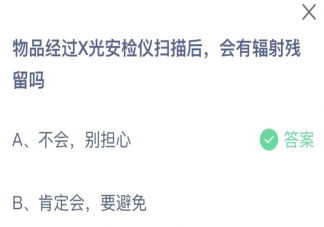 物品经过X光安检仪扫描后，会有辐射残留吗

A、不会，别担心

答案

B、肯定会，要避免